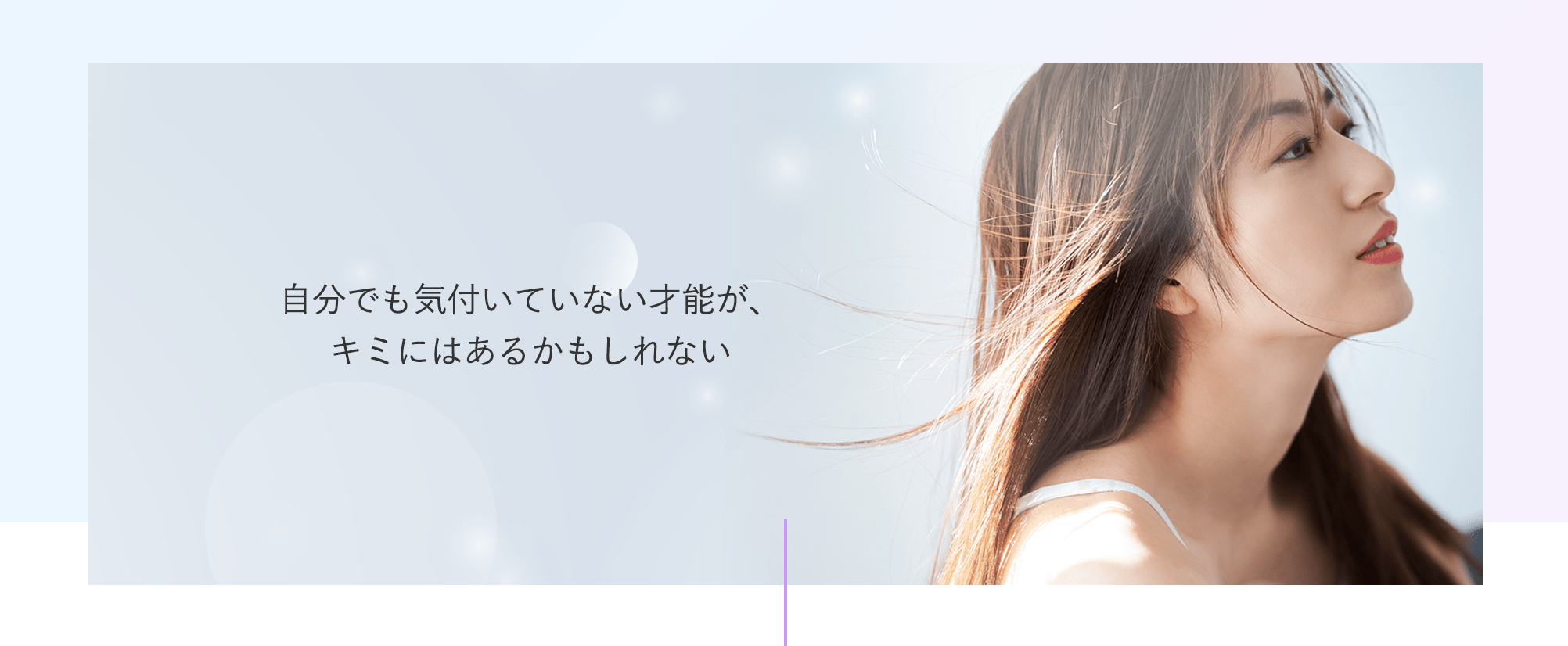 自分でも気付いていない才能が、
キミにはあるかもしれない